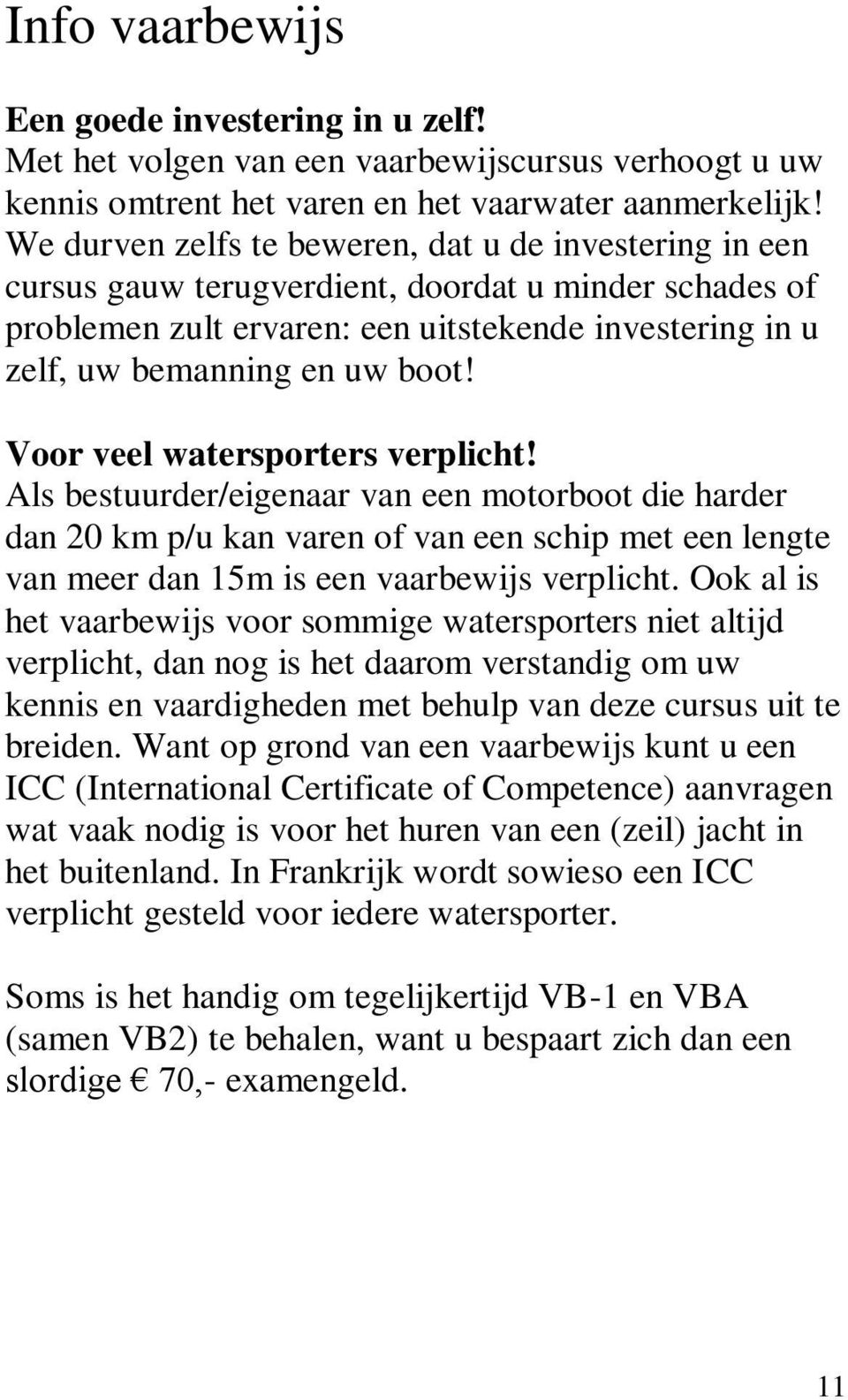 Info vaarbewijs

Een goede investering in u zelf!
Met het volgen van een vaarbewijscursus verhoogt u uw kennis omtrent het varen en het vaarwater aanmerkelijk! We durven zelfs te beweren, dat u de investering in een cursus gauw terugverdient, doordat u minder schades of problemen zult ervaren: een uitstekende investering in u zelf, uw bemanning en uw boot!

Voor veel watersporters verplicht!
Als bestuurder/eigenaar van een motorboot die harder dan 20 km p/u kan varen of van een schip met een lengte van meer dan 15m is een vaarbewijs verplicht. Ook al is het vaarbewijs voor sommige watersporters niet altijd verplicht, dan nog is het daarom verstandig om uw kennis en vaardigheden met behulp van deze cursus uit te breiden. Want op grond van een vaarbewijs kunt u een ICC (International Certificate of Competence) aanvragen wat vaak nodig is voor het huren van een (zeil) jacht in het buitenland. In Frankrijk wordt sowieso een ICC verplicht gesteld voor iedere watersporter.

Soms is het handig om tegelijkertijd VB-1 en VBA (samen VB2) te behalen, want u bespaart zich dan een slordige € 70,- examengeld.

11